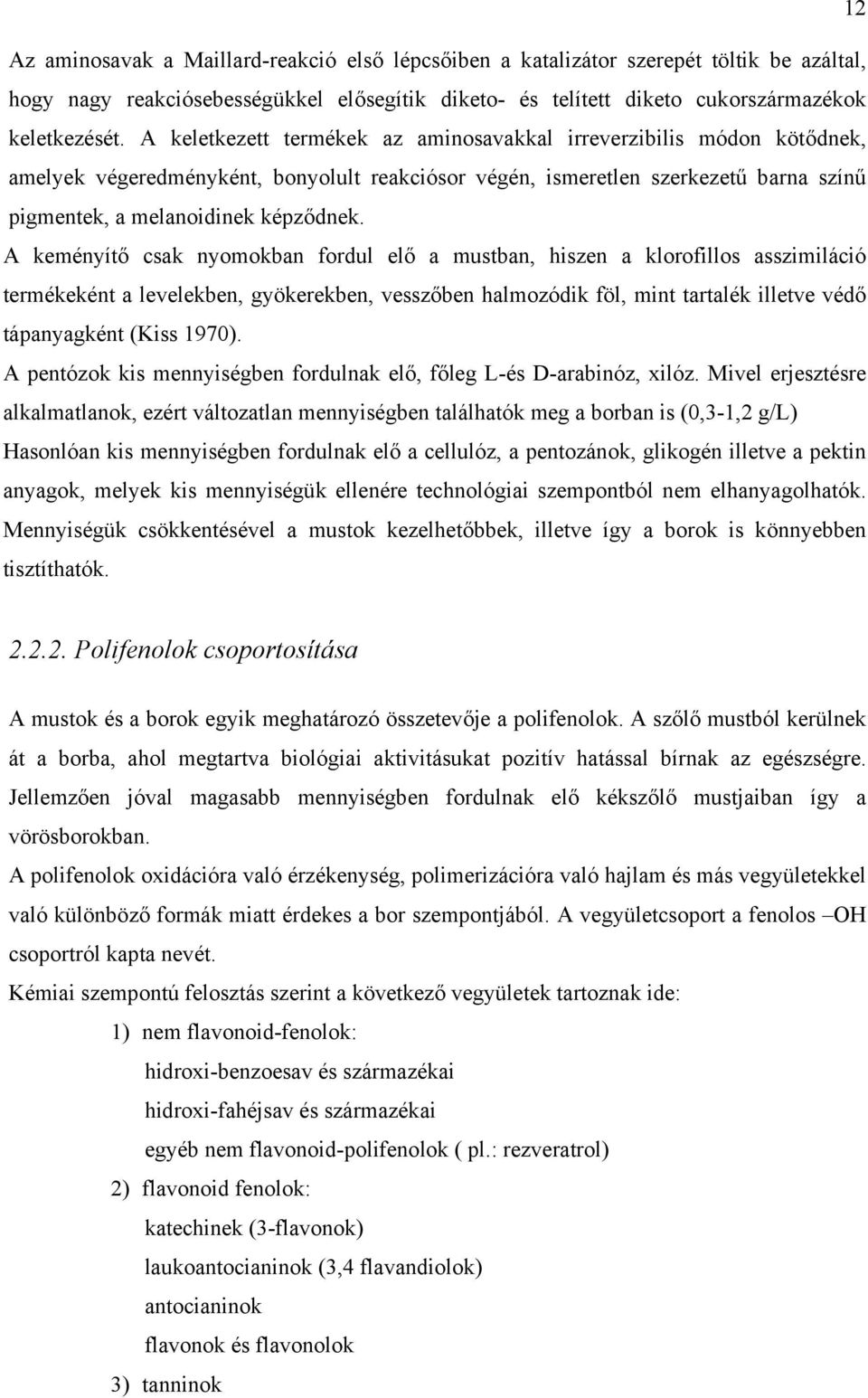 12

Az aminosavak a Maillard-reakció első lépcsőiben a katalizátor szerepét töltik be azáltal, hogy nagy reakciósebességükkel elősegítik diketo- és telített diketo cukorszármazékok keletkezését. A keletkezett termékek az aminosavakkal irreverzibilis módon kötődnek, amelyek végeredményként, bonyolult reakciósor végén, ismeretlen szerkezetű barna színű pigmentek, a melanoidinek képződnek.

A keményítő csak nyomokban fordul elő a mustban, hiszen a klorofillos asszimiláció termékeként a levelekben, gyökerekben, vesszőben halmozódik föl, mint tartalék illetve védő tápanyagként (Kiss 1970).

A pentózok kis mennyiségben fordulnak elő, főleg L-és D-arabinóz, xilóz. Mivel erjesztésre alkalmatlanok, ezért változatlan mennyiségben találhatók meg a borban is (0,3-1,2 g/L) Hasonlóan kis mennyiségben fordulnak elő a cellulóz, a pentozánok, glikogén illetve a pektin anyagok, melyek kis mennyiségük ellenére technológiai szempontból nem elhanyagolhatók. Mennyiségük csökkentésével a mustok kezelhetőbbek, illetve így a borok is könnyebben tisztíthatók.

2.2.2. Polifenolok csoportosítása

A mustok és a borok egyik meghatározó összetevője a polifenolok. A szőlő mustból kerülnek át a borba, ahol megtartva biológiai aktivitásukat pozitív hatással bírnak az egészségre. Jellemzően jóval magasabb mennyiségben fordulnak elő kékszőlő mustjaiban így a vörösborokban.

A polifenolok oxidációra való érzékenység, polimerizációra való hajlam és más vegyületekkel való különböző formák miatt érdekes a bor szempontjából. A vegyületcsoport a fenolos –OH csoportról kapta nevét.

Kémiai szempontú felosztás szerint a következő vegyületek tartoznak ide:

1) nem flavonoid-fenolok:
hidroxi-benzoesav és származékai
hidroxi-fahéjsav és származékai
egyéb nem flavonoid-polifenolok ( pl.: rezveratrol)

2) flavonoid fenolok:
katechinek (3-flavonok)
laukoantocianinok (3,4 flavandiolok)
antocianinok
flavonok és flavonolok

3) tanninok